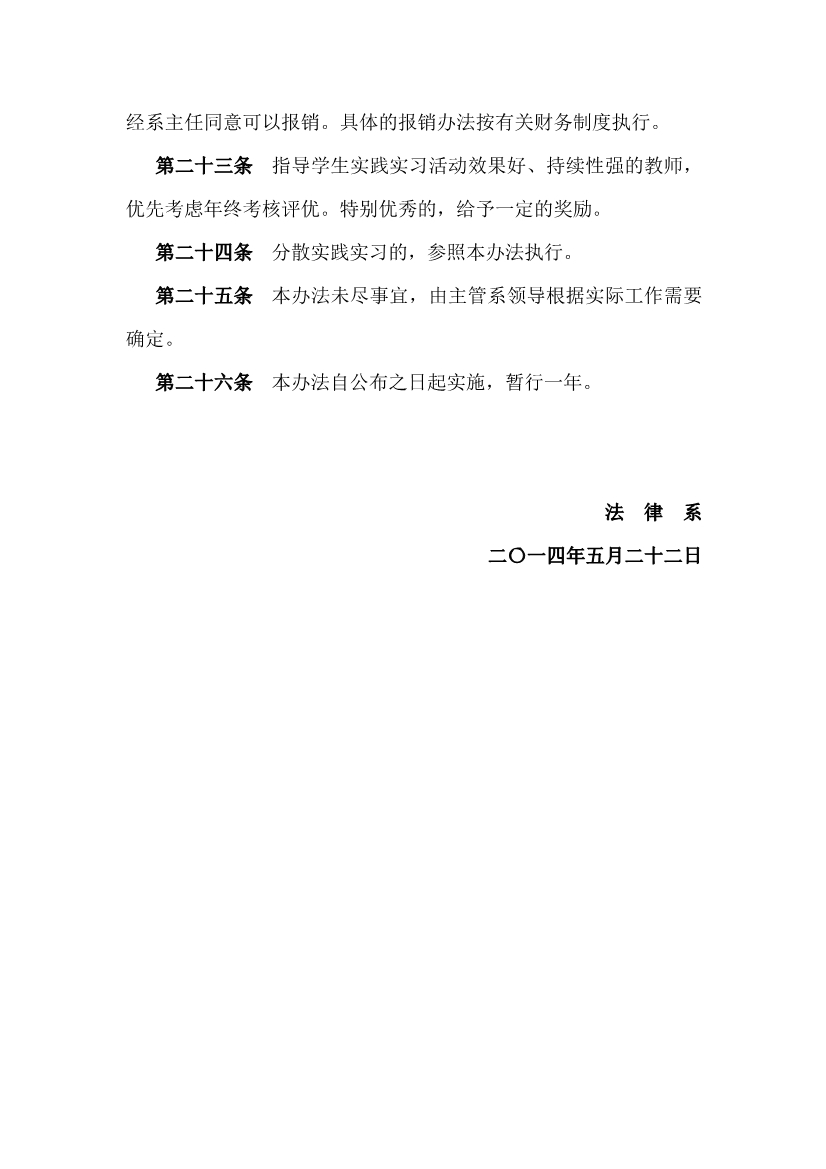 经系主任同意可以报销。具体的报销办法按有关财务制度执行。

第二十三条　指导学生实践实习活动效果好、持续性强的教师，优先考虑年终考核评优。特别优秀的，给予一定的奖励。

第二十四条　分散实践实习的，参照本办法执行。

第二十五条　本办法未尽事宜，由主管系领导根据实际工作需要确定。

第二十六条　本办法自公布之日起实施，暂行一年。

法　律　系

二〇一四年五月二十二日